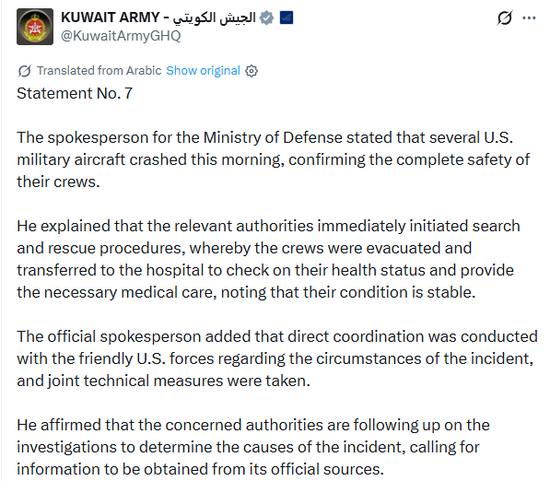 KUWAIT ARMY - الجيش الكويتي
@KuwaitArmyGHQ

Translated from Arabic Show original

Statement No. 7

The spokesperson for the Ministry of Defense stated that several U.S. military aircraft crashed this morning, confirming the complete safety of their crews.

He explained that the relevant authorities immediately initiated search and rescue procedures, whereby the crews were evacuated and transferred to the hospital to check on their health status and provide the necessary medical care, noting that their condition is stable.

The official spokesperson added that direct coordination was conducted with the friendly U.S. forces regarding the circumstances of the incident, and joint technical measures were taken.

He affirmed that the concerned authorities are following up on the investigations to determine the causes of the incident, calling for information to be obtained from its official sources.